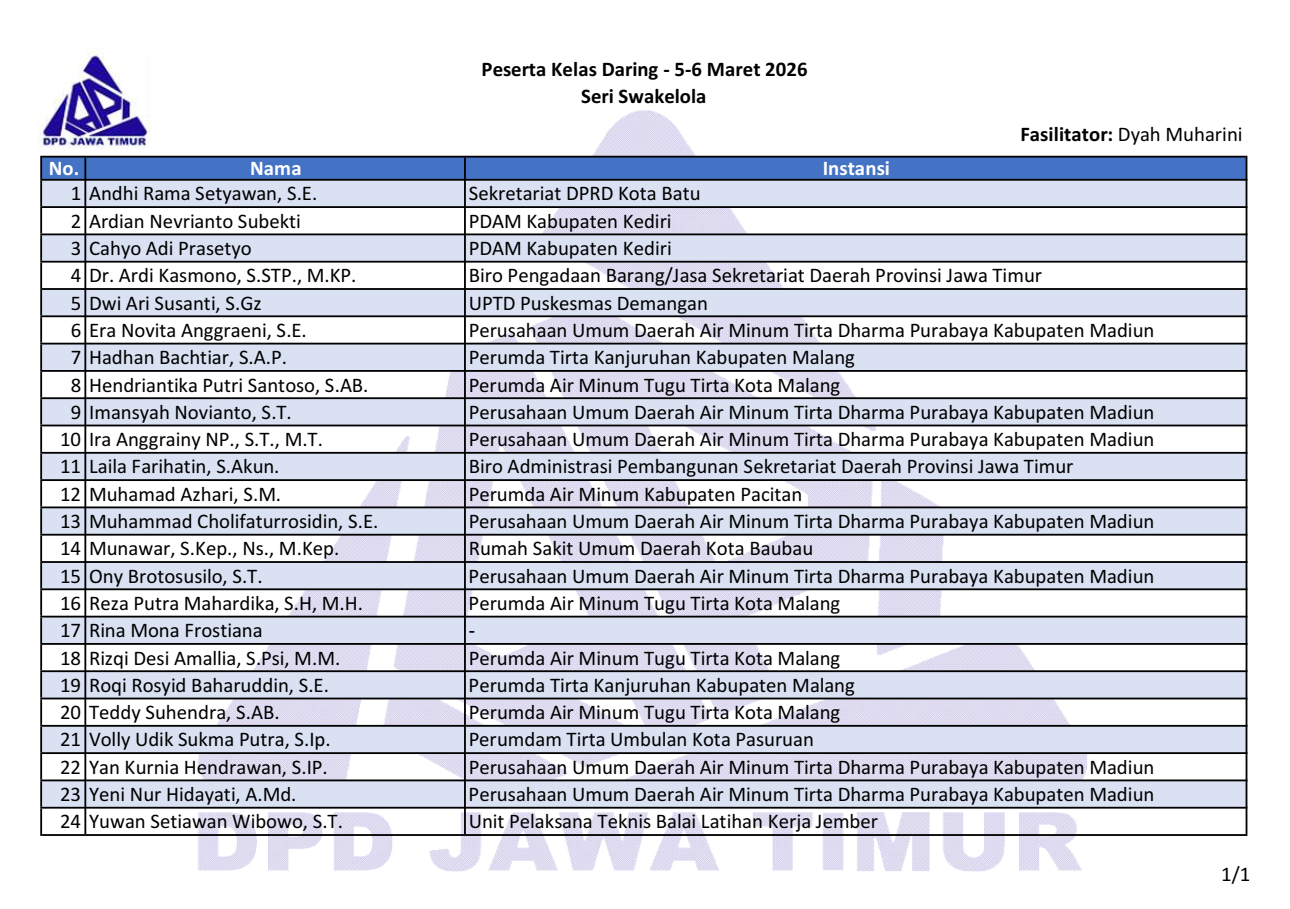 DPD JAWA TIMUR

Peserta Kelas Daring - 5-6 Maret 2026
Seri Swakelola

Fasilitator: Dyah Muharini

| No. | Nama | Instansi |
|---|---|---|
| 1 | Andhi Rama Setyawan, S.E. | Sekretariat DPRD Kota Batu |
| 2 | Ardian Nevrianto Subekti | PDAM Kabupaten Kediri |
| 3 | Cahyo Adi Prasetyo | PDAM Kabupaten Kediri |
| 4 | Dr. Ardi Kasmono, S.STP., M.KP. | Biro Pengadaan Barang/Jasa Sekretariat Daerah Provinsi Jawa Timur |
| 5 | Dwi Ari Susanti, S.Gz | UPTD Puskesmas Demangan |
| 6 | Era Novita Anggraeni, S.E. | Perusahaan Umum Daerah Air Minum Tirta Dharma Purabaya Kabupaten Madiun |
| 7 | Hadhan Bachtiar, S.A.P. | Perumda Tirta Kanjuruhan Kabupaten Malang |
| 8 | Hendriantika Putri Santoso, S.AB. | Perumda Air Minum Tugu Tirta Kota Malang |
| 9 | Imansyah Novianto, S.T. | Perusahaan Umum Daerah Air Minum Tirta Dharma Purabaya Kabupaten Madiun |
| 10 | Ira Anggrainy NP., S.T., M.T. | Perusahaan Umum Daerah Air Minum Tirta Dharma Purabaya Kabupaten Madiun |
| 11 | Laila Farihatin, S.Akun. | Biro Administrasi Pembangunan Sekretariat Daerah Provinsi Jawa Timur |
| 12 | Muhamad Azhari, S.M. | Perumda Air Minum Kabupaten Pacitan |
| 13 | Muhammad Cholifaturrosidin, S.E. | Perusahaan Umum Daerah Air Minum Tirta Dharma Purabaya Kabupaten Madiun |
| 14 | Munawar, S.Kep., Ns., M.Kep. | Rumah Sakit Umum Daerah Kota Baubau |
| 15 | Ony Brotosusilo, S.T. | Perusahaan Umum Daerah Air Minum Tirta Dharma Purabaya Kabupaten Madiun |
| 16 | Reza Putra Mahardika, S.H, M.H. | Perumda Air Minum Tugu Tirta Kota Malang |
| 17 | Rina Mona Frostiana | - |
| 18 | Rizqi Desi Amallia, S.Psi, M.M. | Perumda Air Minum Tugu Tirta Kota Malang |
| 19 | Roqi Rosyid Baharuddin, S.E. | Perumda Tirta Kanjuruhan Kabupaten Malang |
| 20 | Teddy Suhendra, S.AB. | Perumda Air Minum Tugu Tirta Kota Malang |
| 21 | Volly Udik Sukma Putra, S.Ip. | Perumdam Tirta Umbulan Kota Pasuruan |
| 22 | Yan Kurnia Hendrawan, S.IP. | Perusahaan Umum Daerah Air Minum Tirta Dharma Purabaya Kabupaten Madiun |
| 23 | Yeni Nur Hidayati, A.Md. | Perusahaan Umum Daerah Air Minum Tirta Dharma Purabaya Kabupaten Madiun |
| 24 | Yuwan Setiawan Wibowo, S.T. | Unit Pelaksana Teknis Balai Latihan Kerja Jember |

DPD JAWA TIMUR

1/1